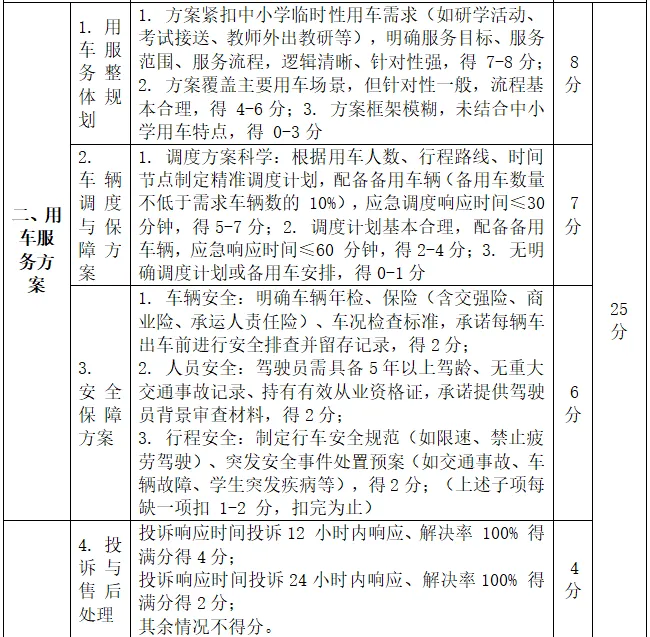 | 二、用车服务方案 | 1. 用车服务整体规划 | 1. 方案紧扣中小学临时性用车需求（如研学活动、考试接送、教师外出教研等），明确服务目标、服务范围、服务流程，逻辑清晰、针对性强，得 7-8 分；2. 方案覆盖主要用车场景，但针对性一般，流程基本合理，得 4-6 分；3. 方案框架模糊，未结合中小学用车特点，得 0-3 分 | 8分 | 25分 |
|---|---|---|---|---|
| | 2. 车辆调度与保障方案 | 1. 调度方案科学：根据用车人数、行程路线、时间节点制定精准调度计划，配备备用车辆（备用车数量不低于需求车辆数的 10%），应急调度响应时间≤30 分钟，得 5-7 分；2. 调度计划基本合理，配备备用车辆，应急响应时间≤60 分钟，得 2-4 分；3. 无明确调度计划或备用车安排，得 0-1 分 | 7分 | |
| | 3. 安全保障方案 | 1. 车辆安全：明确车辆年检、保险（含交强险、商业险、承运人责任险）、车况检查标准，承诺每辆车出车前进行安全排查并留存记录，得 2 分；<br>2. 人员安全：驾驶员需具备 5 年以上驾龄、无重大交通事故记录、持有有效从业资格证，承诺提供驾驶员背景审查材料，得 2 分；<br>3. 行程安全：制定行车安全规范（如限速、禁止疲劳驾驶）、突发安全事件处置预案（如交通事故、车辆故障、学生突发疾病等），得 2 分；（上述子项每缺一项扣 1-2 分，扣完为止） | 6分 | |
| | 4. 投诉与售后处理 | 投诉响应时间投诉 12 小时内响应、解决率 100% 得满分得 4 分；<br>投诉响应时间投诉 24 小时内响应、解决率 100% 得满分得 2 分；<br>其余情况不得分。 | 4分 | |